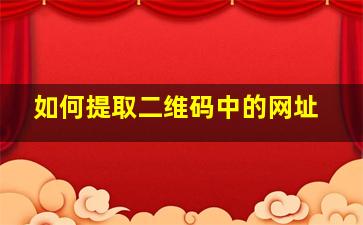 如何提取二维码中的网址